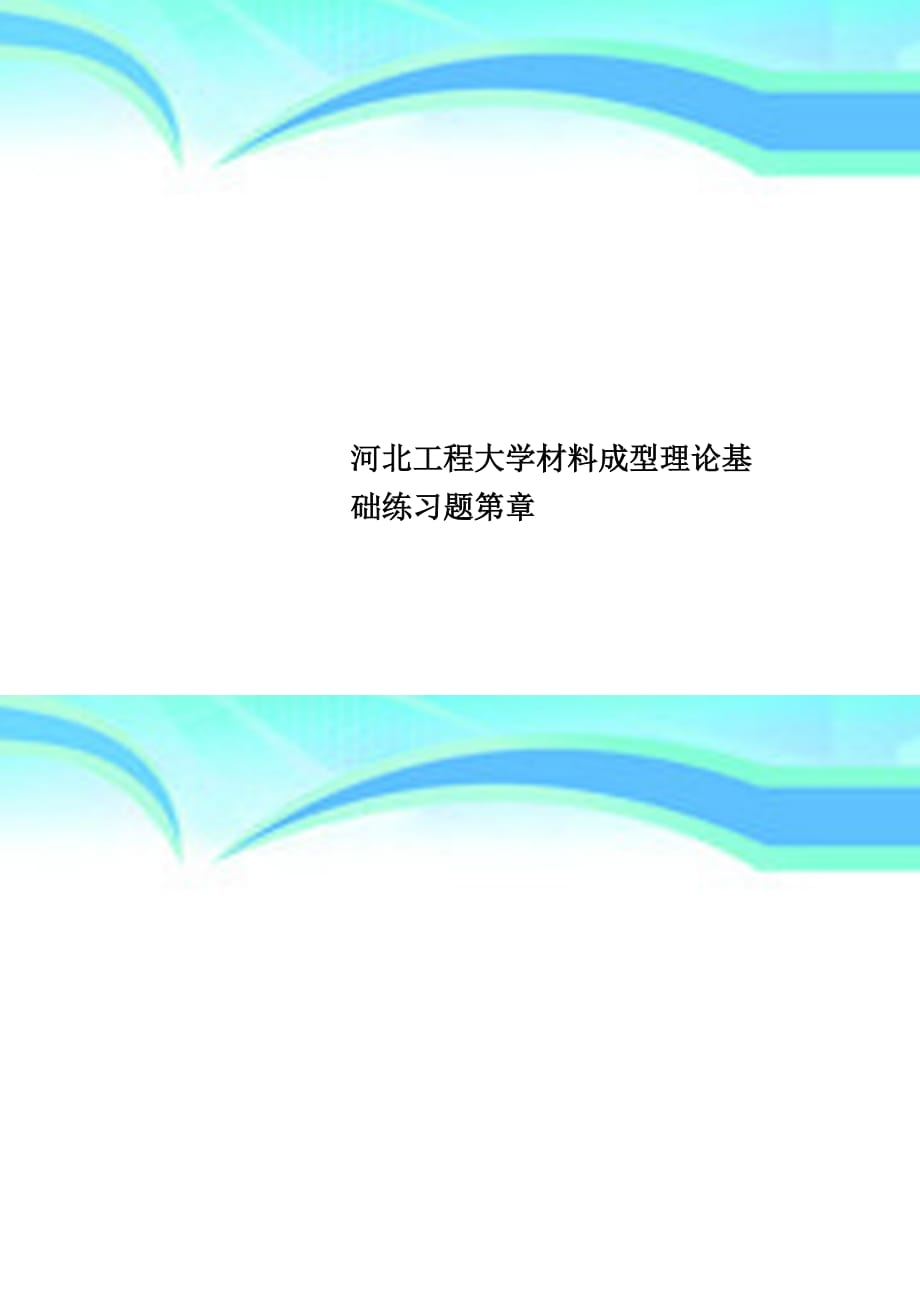 河北工程大学材料成型理论基础练习题第章